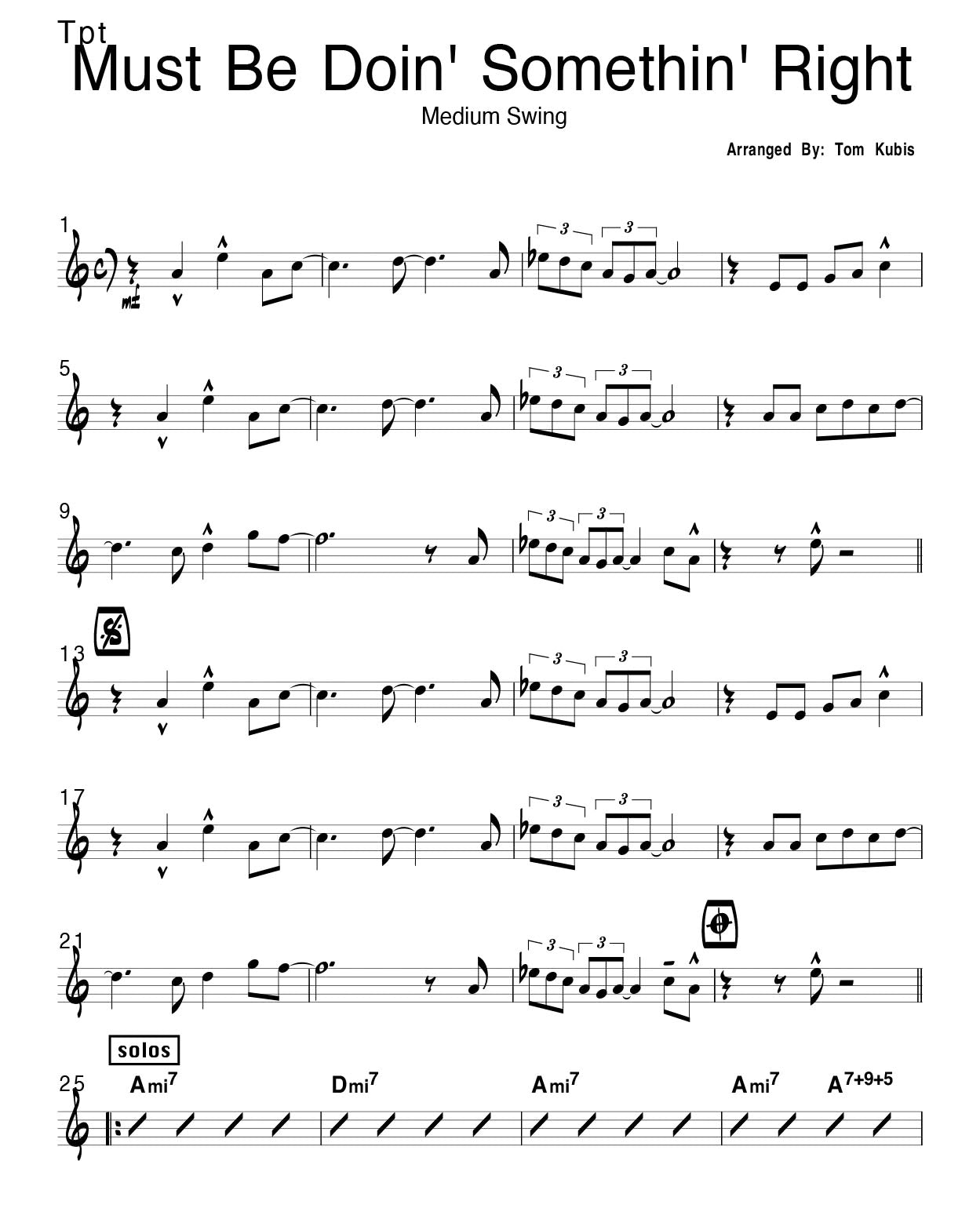 Tpt

Must Be Doin' Somethin' Right

Medium Swing

Arranged By: Tom Kubis

1

mf

3 3

5

3 3

9

3 3

13

3 3

17

3 3

21

3 3

solos

25

Ami$^{7}$ Dmi$^{7}$ Ami$^{7}$ Ami$^{7}$ A$^{7+9+5}$